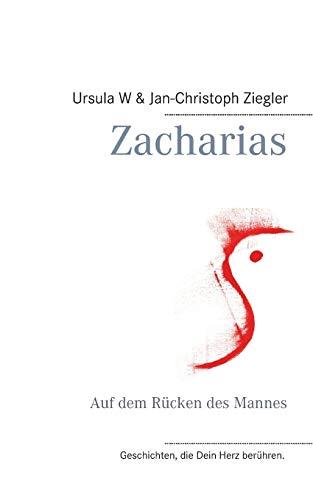 Ursula W & Jan-Christoph Ziegler

Zacharias

Auf dem Rücken des Mannes

Geschichten, die Dein Herz berühren.